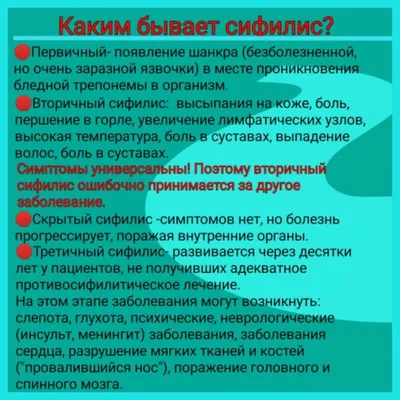 Каким бывает сифилис?

Первичный- появление шанкра (безболезненной, но очень заразной язвочки) в месте проникновения бледной трепонемы в организм.

Вторичный сифилис: высыпания на коже, боль, першение в горле, увеличение лимфатических узлов, высокая температура, боль в суставах, выпадение волос, боль в суставах.

Симптомы универсальны! Поэтому вторичный сифилис ошибочно принимается за другое заболевание.

Скрытый сифилис -симптомов нет, но болезнь прогрессирует, поражая внутренние органы.

Третичный сифилис- развивается через десятки лет у пациентов, не получивших адекватное противосифилитическое лечение.
На этом этапе заболевания могут возникнуть: слепота, глухота, психические, неврологические (инсульт, менингит) заболевания, заболевания сердца, разрушение мягких тканей и костей ("провалившийся нос"), поражение головного и спинного мозга.